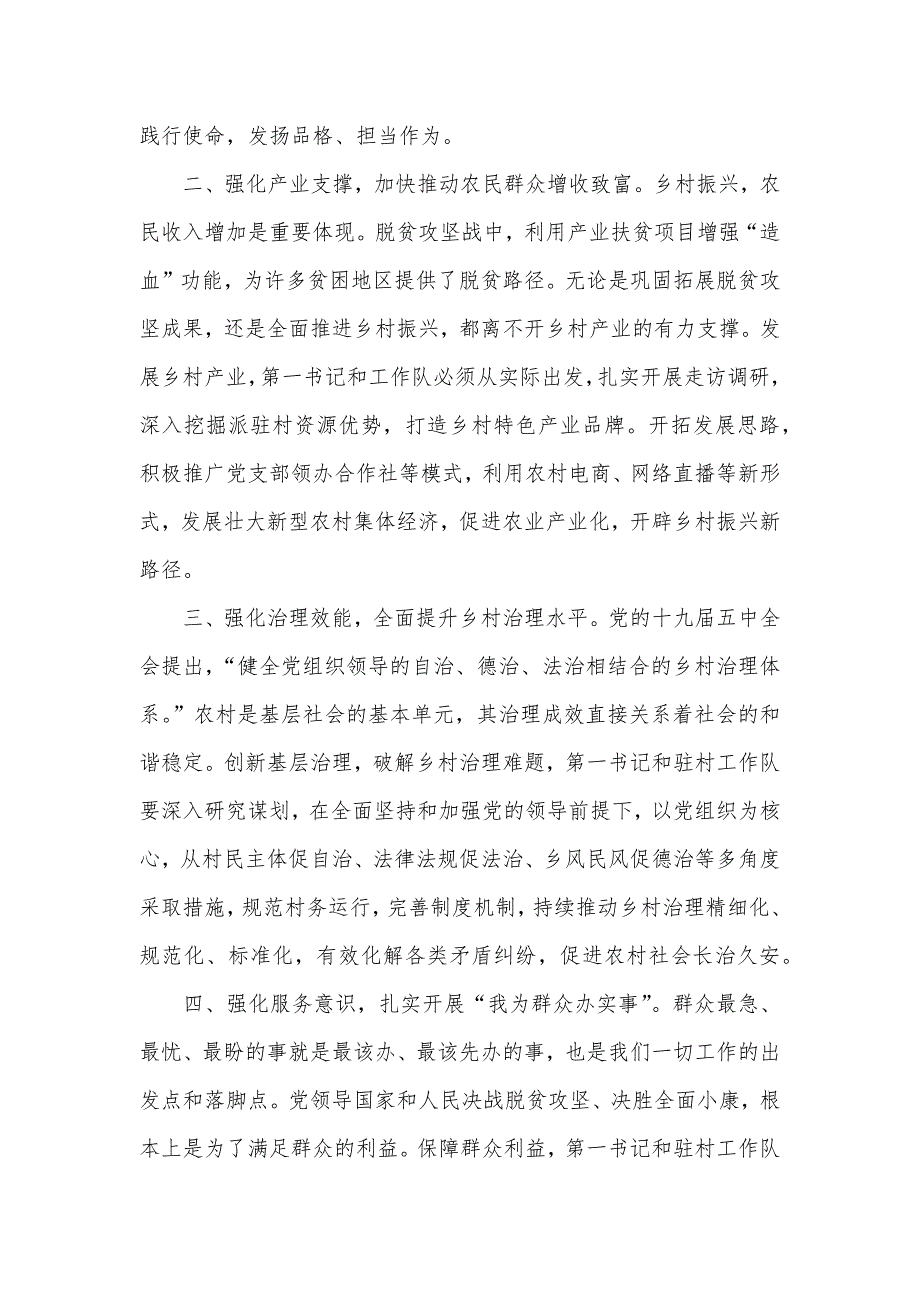 践行使命，发扬品格、担当作为。

二、强化产业支撑，加快推动农民群众增收致富。乡村振兴，农民收入增加是重要体现。脱贫攻坚战中，利用产业扶贫项目增强“造血”功能，为许多贫困地区提供了脱贫路径。无论是巩固拓展脱贫攻坚成果，还是全面推进乡村振兴，都离不开乡村产业的有力支撑。发展乡村产业，第一书记和工作队必须从实际出发，扎实开展走访调研，深入挖掘派驻村资源优势，打造乡村特色产业品牌。开拓发展思路，积极推广党支部领办合作社等模式，利用农村电商、网络直播等新形式，发展壮大新型农村集体经济，促进农业产业化，开辟乡村振兴新路径。

三、强化治理效能，全面提升乡村治理水平。党的十九届五中全会提出，“健全党组织领导的自治、德治、法治相结合的乡村治理体系。”农村是基层社会的基本单元，其治理成效直接关系着社会的和谐稳定。创新基层治理，破解乡村治理难题，第一书记和驻村工作队要深入研究谋划，在全面坚持和加强党的领导前提下，以党组织为核心，从村民主体促自治、法律法规促法治、乡风民风促德治等多角度采取措施，规范村务运行，完善制度机制，持续推动乡村治理精细化、规范化、标准化，有效化解各类矛盾纠纷，促进农村社会长治久安。

四、强化服务意识，扎实开展“我为群众办实事”。群众最急、最忧、最盼的事就是最该办、最该先办的事，也是我们一切工作的出发点和落脚点。党领导国家和人民决战脱贫攻坚、决胜全面小康，根本上是为了满足群众的利益。保障群众利益，第一书记和驻村工作队